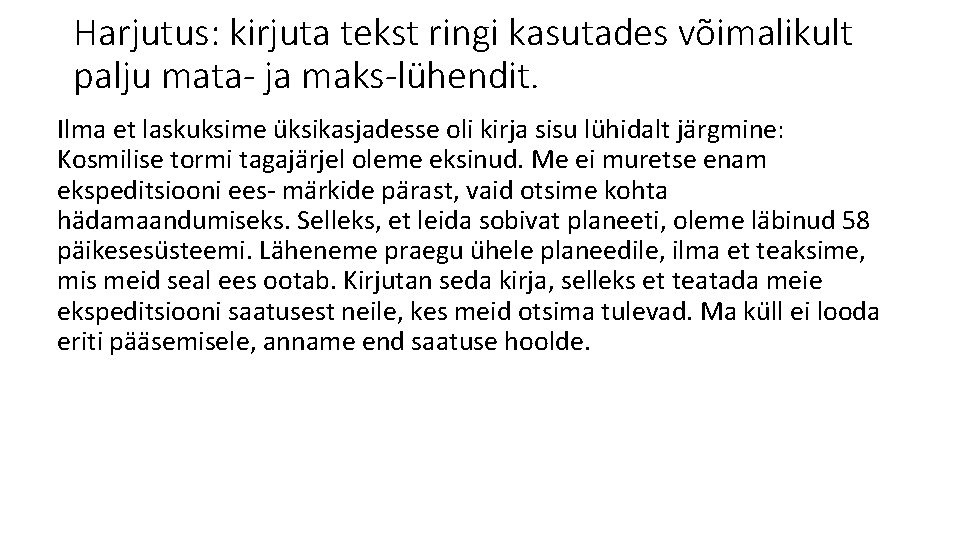 Harjutus: kirjuta tekst ringi kasutades võimalikult palju mata- ja maks-lühendit.

Ilma et laskuksime üksikasjadesse oli kirja sisu lühidalt järgmine: Kosmilise tormi tagajärjel oleme eksinud. Me ei muretse enam ekspeditsiooni ees- märkide pärast, vaid otsime kohta hädamaandumiseks. Selleks, et leida sobivat planeeti, oleme läbinud 58 päikesesüsteemi. Läheneme praegu ühele planeedile, ilma et teaksime, mis meid seal ees ootab. Kirjutan seda kirja, selleks et teatada meie ekspeditsiooni saatusest neile, kes meid otsima tulevad. Ma küll ei looda eriti pääsemisele, anname end saatuse hoolde.